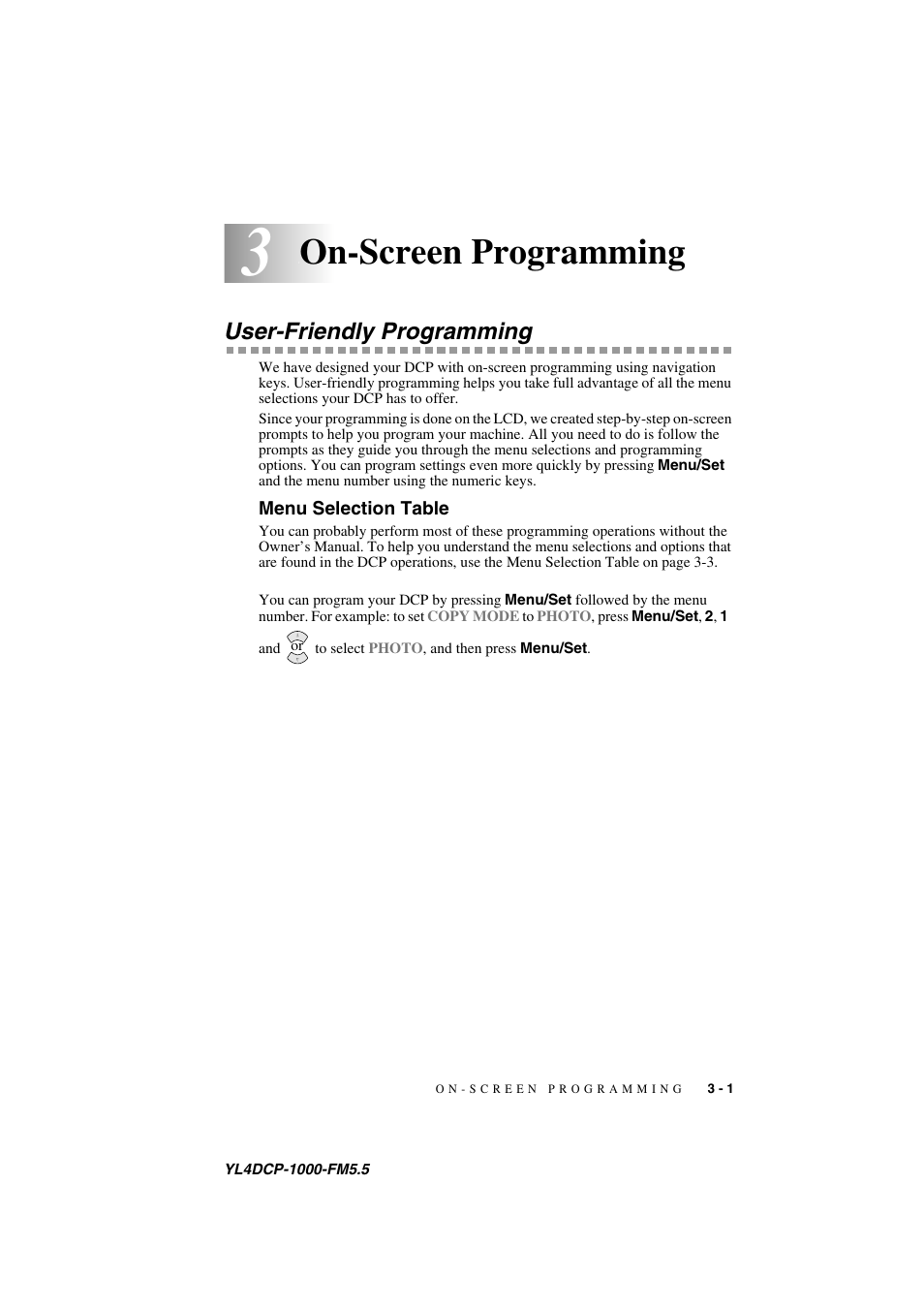 3 On-Screen Programming

User-Friendly Programming

We have designed your DCP with on-screen programming using navigation keys. User-friendly programming helps you take full advantage of all the menu selections your DCP has to offer.

Since your programming is done on the LCD, we created step-by-step on-screen prompts to help you program your machine. All you need to do is follow the prompts as they guide you through the menu selections and programming options. You can program settings even more quickly by pressing Menu/Set and the menu number using the numeric keys.

Menu Selection Table

You can probably perform most of these programming operations without the Owner's Manual. To help you understand the menu selections and options that are found in the DCP operations, use the Menu Selection Table on page 3-3.

You can program your DCP by pressing Menu/Set followed by the menu number. For example: to set COPY MODE to PHOTO, press Menu/Set, 2, 1 and or to select PHOTO, and then press Menu/Set.

ON-SCREEN PROGRAMMING 3 - 1

YL4DCP-1000-FM5.5